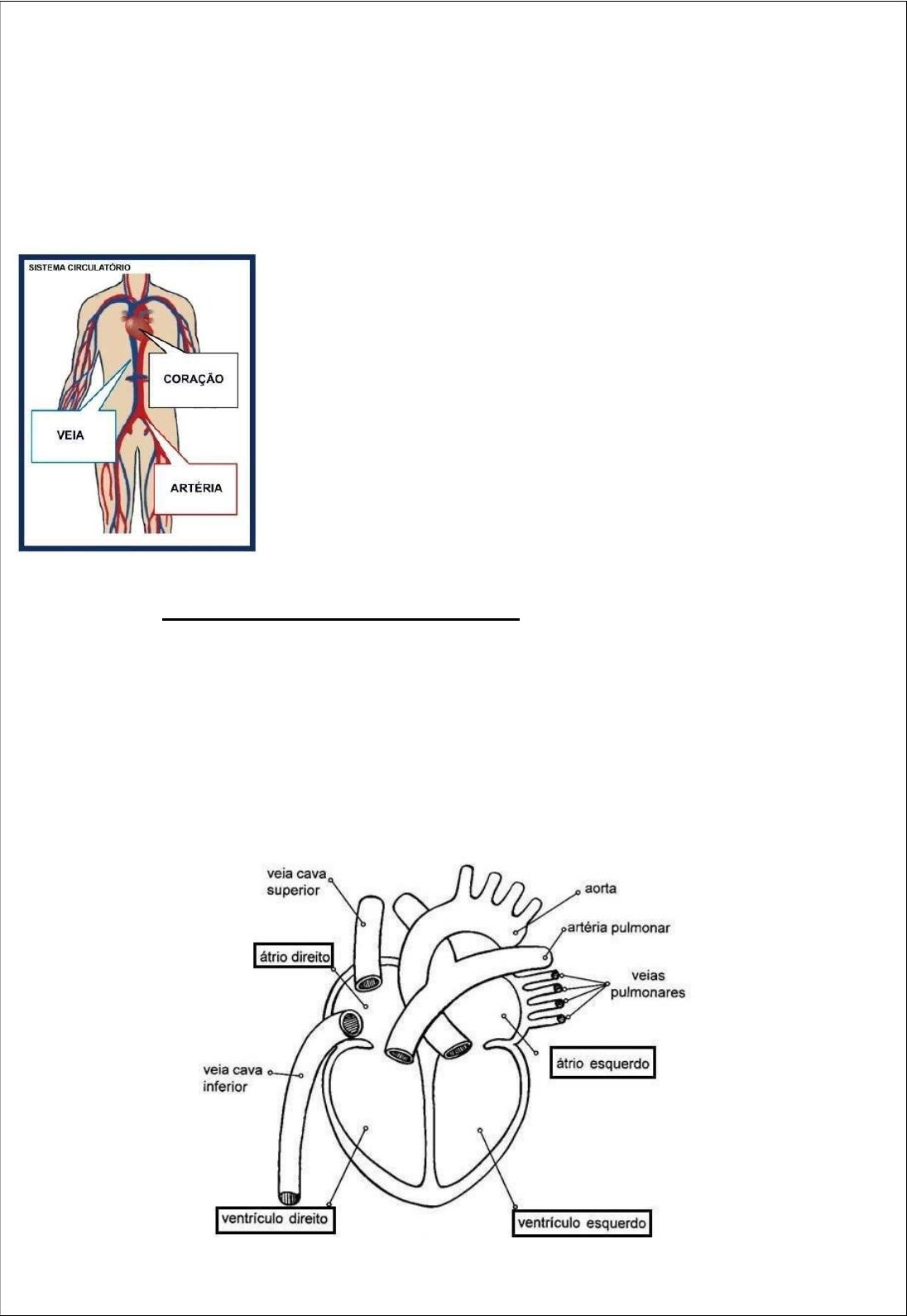 SISTEMA CIRCULATÓRIO

CORAÇÃO

VEIA

ARTÉRIA

veia cava superior

aorta

artéria pulmonar

átrio direito

veias pulmonares

veia cava inferior

átrio esquerdo

ventrículo direito

ventrículo esquerdo